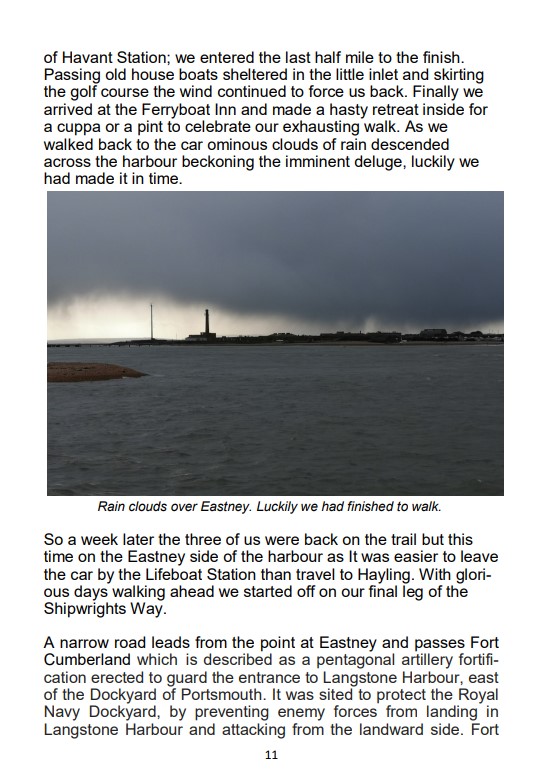 of Havant Station; we entered the last half mile to the finish. Passing old house boats sheltered in the little inlet and skirting the golf course the wind continued to force us back. Finally we arrived at the Ferryboat Inn and made a hasty retreat inside for a cuppa or a pint to celebrate our exhausting walk. As we walked back to the car ominous clouds of rain descended across the harbour beckoning the imminent deluge, luckily we had made it in time.

Rain clouds over Eastney. Luckily we had finished to walk.

So a week later the three of us were back on the trail but this time on the Eastney side of the harbour as It was easier to leave the car by the Lifeboat Station than travel to Hayling. With glorious days walking ahead we started off on our final leg of the Shipwrights Way.

A narrow road leads from the point at Eastney and passes Fort Cumberland which is described as a pentagonal artillery fortification erected to guard the entrance to Langstone Harbour, east of the Dockyard of Portsmouth. It was sited to protect the Royal Navy Dockyard, by preventing enemy forces from landing in Langstone Harbour and attacking from the landward side. Fort

11